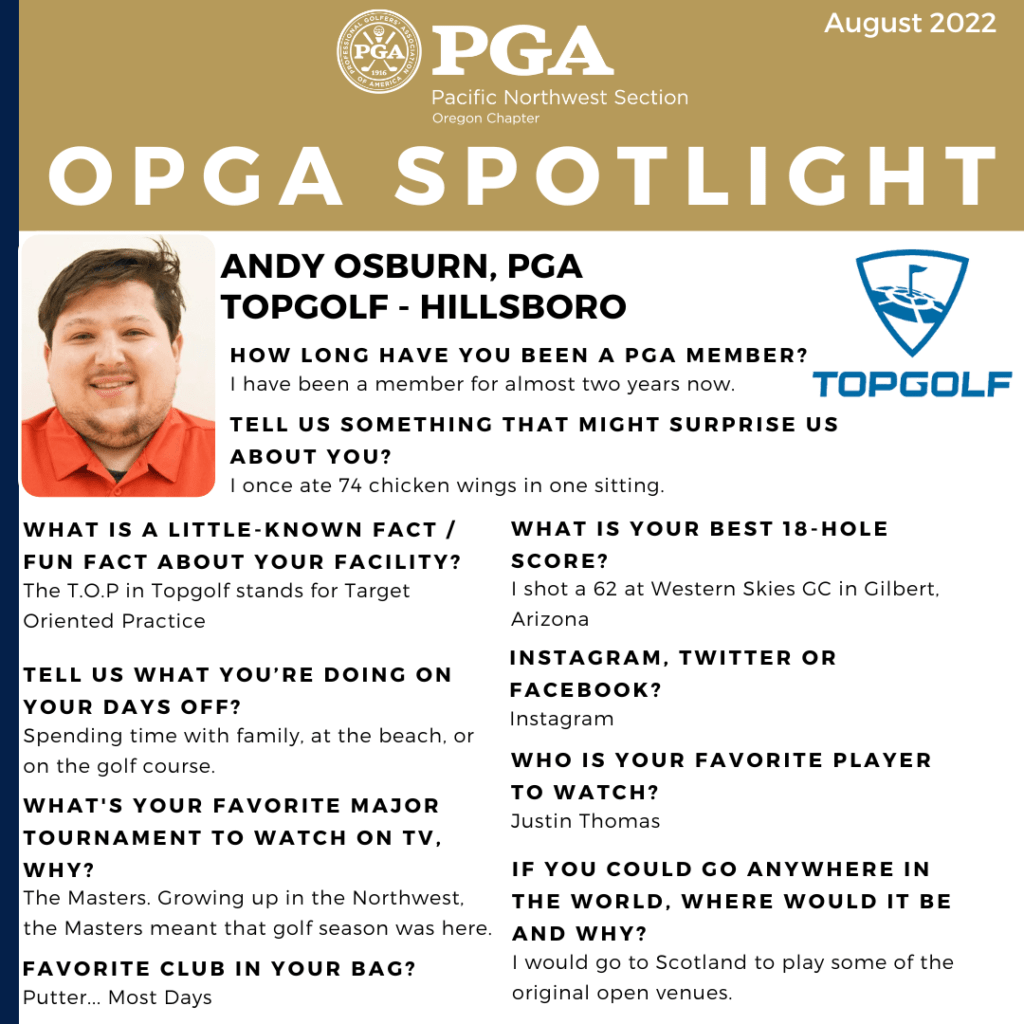 August 2022

PROFESSIONAL GOLFERS' ASSOCIATION OF AMERICA PGA 1916

PGA
Pacific Northwest Section
Oregon Chapter

OPGA SPOTLIGHT

ANDY OSBURN, PGA
TOPGOLF - HILLSBORO

TOPGOLF

HOW LONG HAVE YOU BEEN A PGA MEMBER?
I have been a member for almost two years now.

TELL US SOMETHING THAT MIGHT SURPRISE US ABOUT YOU?
I once ate 74 chicken wings in one sitting.

WHAT IS A LITTLE-KNOWN FACT / FUN FACT ABOUT YOUR FACILITY?
The T.O.P in Topgolf stands for Target Oriented Practice

TELL US WHAT YOU'RE DOING ON YOUR DAYS OFF?
Spending time with family, at the beach, or on the golf course.

WHAT'S YOUR FAVORITE MAJOR TOURNAMENT TO WATCH ON TV, WHY?
The Masters. Growing up in the Northwest, the Masters meant that golf season was here.

FAVORITE CLUB IN YOUR BAG?
Putter... Most Days

WHAT IS YOUR BEST 18-HOLE SCORE?
I shot a 62 at Western Skies GC in Gilbert, Arizona

INSTAGRAM, TWITTER OR FACEBOOK?
Instagram

WHO IS YOUR FAVORITE PLAYER TO WATCH?
Justin Thomas

IF YOU COULD GO ANYWHERE IN THE WORLD, WHERE WOULD IT BE AND WHY?
I would go to Scotland to play some of the original open venues.